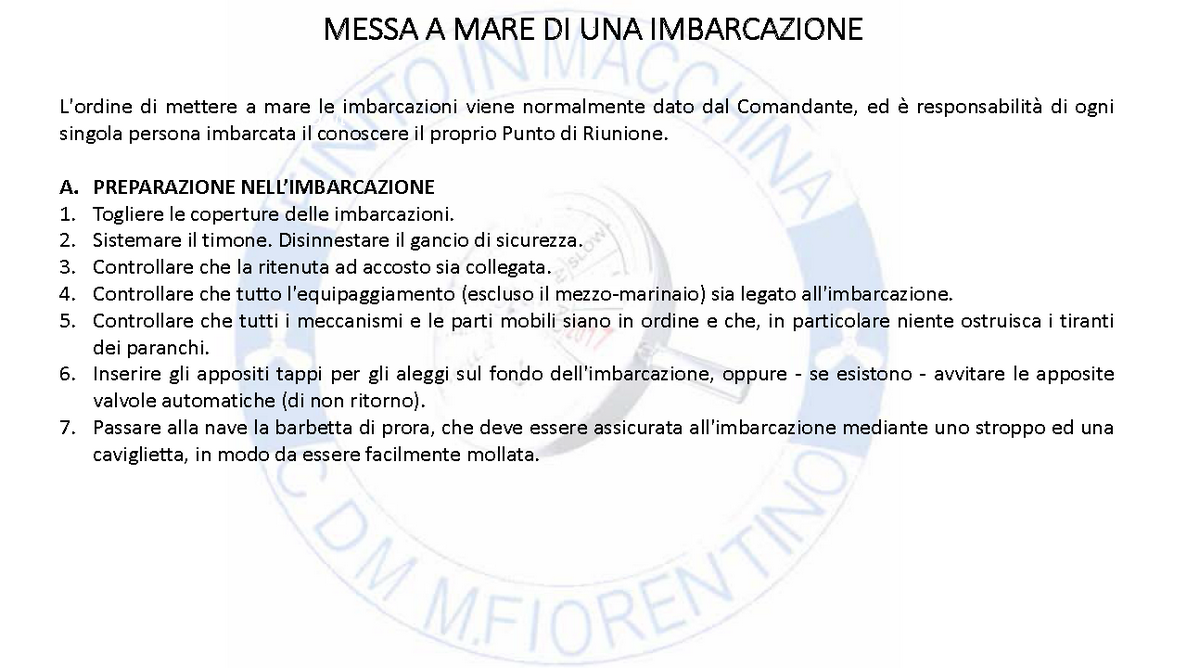 MESSA A MARE DI UNA IMBARCAZIONE

L'ordine di mettere a mare le imbarcazioni viene normalmente dato dal Comandante, ed è responsabilità di ogni singola persona imbarcata il conoscere il proprio Punto di Riunione.

A. PREPARAZIONE NELL'IMBARCAZIONE
1. Togliere le coperture delle imbarcazioni.
2. Sistemare il timone. Disinnestare il gancio di sicurezza.
3. Controllare che la ritenuta ad accosto sia collegata.
4. Controllare che tutto l'equipaggiamento (escluso il mezzo-marinaio) sia legato all'imbarcazione.
5. Controllare che tutti i meccanismi e le parti mobili siano in ordine e che, in particolare niente ostruisca i tiranti dei paranchi.
6. Inserire gli appositi tappi per gli aleggi sul fondo dell'imbarcazione, oppure - se esistono - avvitare le apposite valvole automatiche (di non ritorno).
7. Passare alla nave la barbetta di prora, che deve essere assicurata all'imbarcazione mediante uno stroppo ed una caviglietta, in modo da essere facilmente mollata.

PUNTO IN MACCHINA
C DM M.FIORENTINO